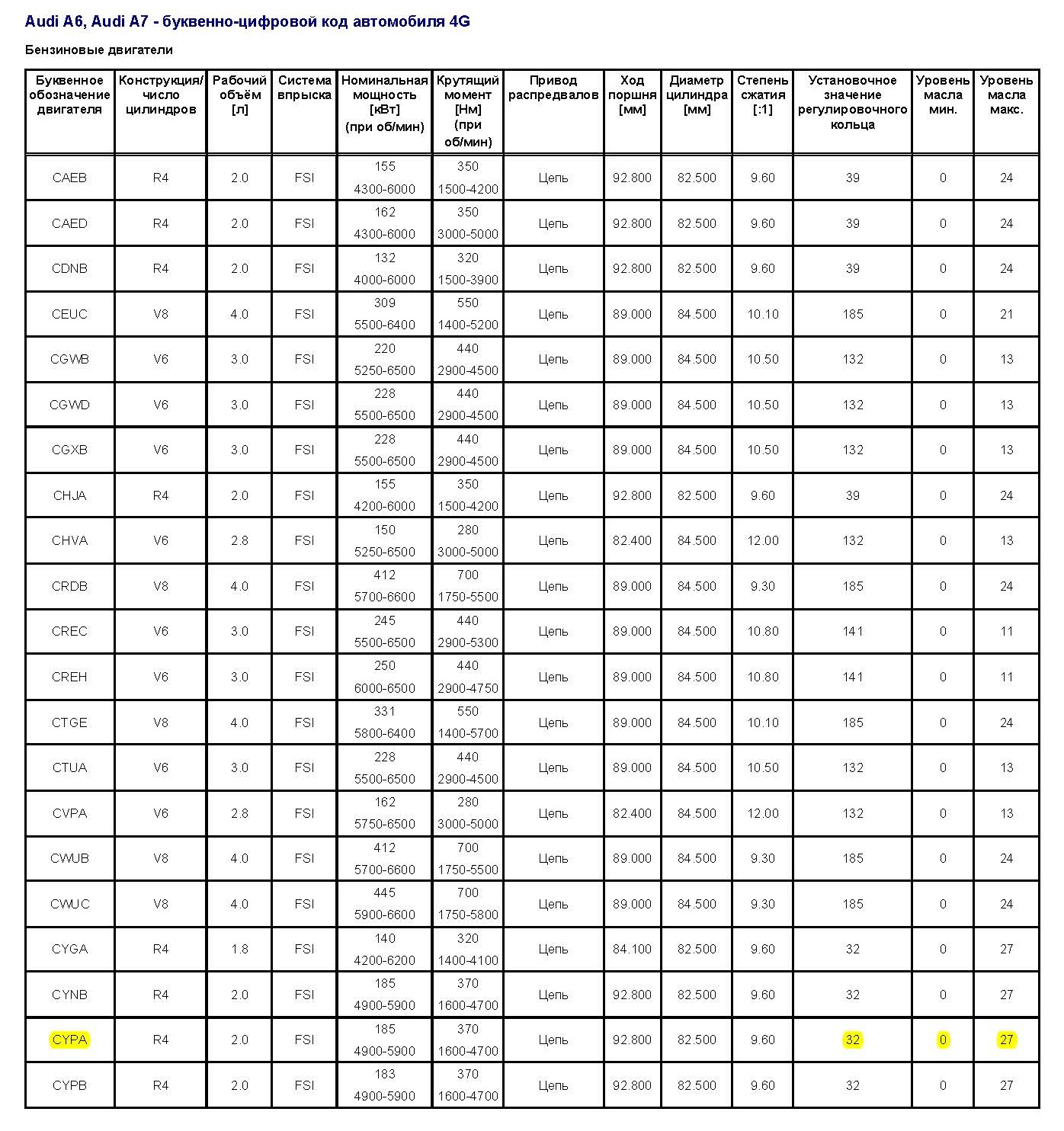 Audi A6, Audi A7 - буквенно-цифровой код автомобиля 4G

Бензиновые двигатели

| Буквенное обозначение двигателя | Конструкция/ число цилиндров | Рабочий объём [л] | Система впрыска | Номинальная мощность [кВт] (при об/мин) | Крутящий момент [Нм] (при об/мин) | Привод распредвалов | Ход поршня [мм] | Диаметр цилиндра [мм] | Степень сжатия [:1] | Установочное значение регулировочного кольца | Уровень масла мин. | Уровень масла макс. |
|---|---|---|---|---|---|---|---|---|---|---|---|---|
| CAEB | R4 | 2.0 | FSI | 155 4300-6000 | 350 1500-4200 | Цепь | 92.800 | 82.500 | 9.60 | 39 | 0 | 24 |
| CAED | R4 | 2.0 | FSI | 162 4300-6000 | 350 3000-5000 | Цепь | 92.800 | 82.500 | 9.60 | 39 | 0 | 24 |
| CDNB | R4 | 2.0 | FSI | 132 4000-6000 | 320 1500-3900 | Цепь | 92.800 | 82.500 | 9.60 | 39 | 0 | 24 |
| CEUC | V8 | 4.0 | FSI | 309 5500-6400 | 550 1400-5200 | Цепь | 89.000 | 84.500 | 10.10 | 185 | 0 | 21 |
| CGWB | V6 | 3.0 | FSI | 220 5250-6500 | 440 2900-4500 | Цепь | 89.000 | 84.500 | 10.50 | 132 | 0 | 13 |
| CGWD | V6 | 3.0 | FSI | 228 5500-6500 | 440 2900-4500 | Цепь | 89.000 | 84.500 | 10.50 | 132 | 0 | 13 |
| CGXB | V6 | 3.0 | FSI | 228 5500-6500 | 440 2900-4500 | Цепь | 89.000 | 84.500 | 10.50 | 132 | 0 | 13 |
| CHJA | R4 | 2.0 | FSI | 155 4200-6000 | 350 1500-4200 | Цепь | 92.800 | 82.500 | 9.60 | 39 | 0 | 24 |
| CHVA | V6 | 2.8 | FSI | 150 5250-6500 | 280 3000-5000 | Цепь | 82.400 | 84.500 | 12.00 | 132 | 0 | 13 |
| CRDB | V8 | 4.0 | FSI | 412 5700-6600 | 700 1750-5500 | Цепь | 89.000 | 84.500 | 9.30 | 185 | 0 | 24 |
| CREC | V6 | 3.0 | FSI | 245 5500-6500 | 440 2900-5300 | Цепь | 89.000 | 84.500 | 10.80 | 141 | 0 | 11 |
| CREH | V6 | 3.0 | FSI | 250 6000-6500 | 440 2900-4750 | Цепь | 89.000 | 84.500 | 10.80 | 141 | 0 | 11 |
| CTGE | V8 | 4.0 | FSI | 331 5800-6400 | 550 1400-5700 | Цепь | 89.000 | 84.500 | 10.10 | 185 | 0 | 24 |
| CTUA | V6 | 3.0 | FSI | 228 5500-6500 | 440 2900-4500 | Цепь | 89.000 | 84.500 | 10.50 | 132 | 0 | 13 |
| CVPA | V6 | 2.8 | FSI | 162 5750-6500 | 280 3000-5000 | Цепь | 82.400 | 84.500 | 12.00 | 132 | 0 | 13 |
| CWUB | V8 | 4.0 | FSI | 412 5700-6600 | 700 1750-5500 | Цепь | 89.000 | 84.500 | 9.30 | 185 | 0 | 24 |
| CWUC | V8 | 4.0 | FSI | 445 5900-6600 | 700 1750-5800 | Цепь | 89.000 | 84.500 | 9.30 | 185 | 0 | 24 |
| CYGA | R4 | 1.8 | FSI | 140 4200-6200 | 320 1400-4100 | Цепь | 84.100 | 82.500 | 9.60 | 32 | 0 | 27 |
| CYNB | R4 | 2.0 | FSI | 185 4900-5900 | 370 1600-4700 | Цепь | 92.800 | 82.500 | 9.60 | 32 | 0 | 27 |
| CYPA | R4 | 2.0 | FSI | 185 4900-5900 | 370 1600-4700 | Цепь | 92.800 | 82.500 | 9.60 | 32 | 0 | 27 |
| CYPB | R4 | 2.0 | FSI | 183 4900-5900 | 370 1600-4700 | Цепь | 92.800 | 82.500 | 9.60 | 32 | 0 | 27 |